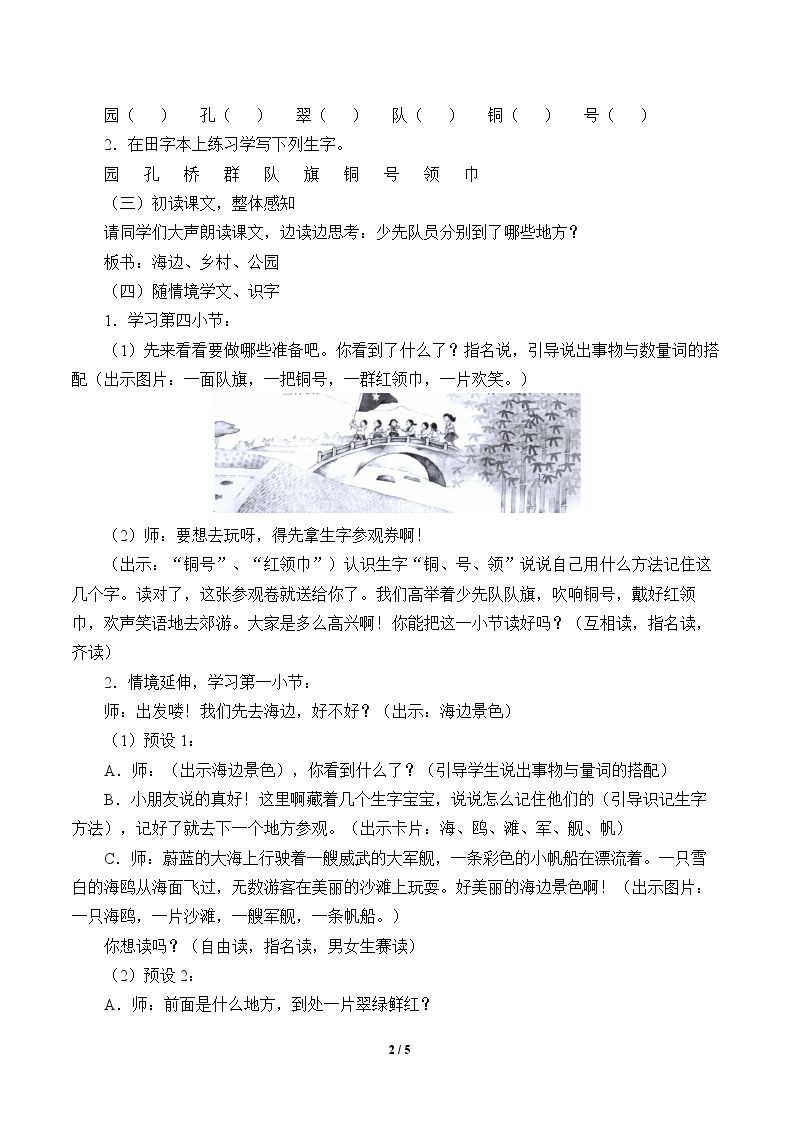 园（ ） 孔（ ） 翠（ ） 队（ ） 铜（ ） 号（ ）

2.在田字本上练习学写下列生字。

园 孔 桥 群 队 旗 铜 号 领 巾

（三）初读课文，整体感知

请同学们大声朗读课文，边读边思考：少先队员分别到了哪些地方？

板书：海边、乡村、公园

（四）随情境学文、识字

1.学习第四小节：

（1）先来看看要做哪些准备吧。你看到了什么了？指名说，引导说出事物与数量词的搭配（出示图片：一面队旗，一把铜号，一群红领巾，一片欢笑。）

（2）师：要想去玩呀，得先拿生字参观券啊！

（出示：“铜号”、“红领巾”）认识生字“铜、号、领”说说自己用什么方法记住这几个字。读对了，这张参观卷就送给你了。我们高举着少先队队旗，吹响铜号，戴好红领巾，欢声笑语地去郊游。大家是多么高兴啊！你能把这一小节读好吗？（互相读，指名读，齐读）

2.情境延伸，学习第一小节：

师：出发喽！我们先去海边，好不好？（出示：海边景色）

（1）预设1：

A.师：（出示海边景色），你看到什么了？（引导学生说出事物与量词的搭配）

B.小朋友说的真好！这里啊藏着几个生字宝宝，说说怎么记住他们的（引导识记生字方法），记好了就去下一个地方参观。（出示卡片：海、鸥、滩、军、舰、帆）

C.师：蔚蓝的大海上行驶着一艘威武的大军舰，一条彩色的小帆船在漂流着。一只雪白的海鸥从海面飞过，无数游客在美丽的沙滩上玩耍。好美丽的海边景色啊！（出示图片：一只海鸥，一片沙滩，一艘军舰，一条帆船。）

你想读吗？（自由读，指名读，男女生赛读）

（2）预设2：

A.师：前面是什么地方，到处一片翠绿鲜红？

2 / 5